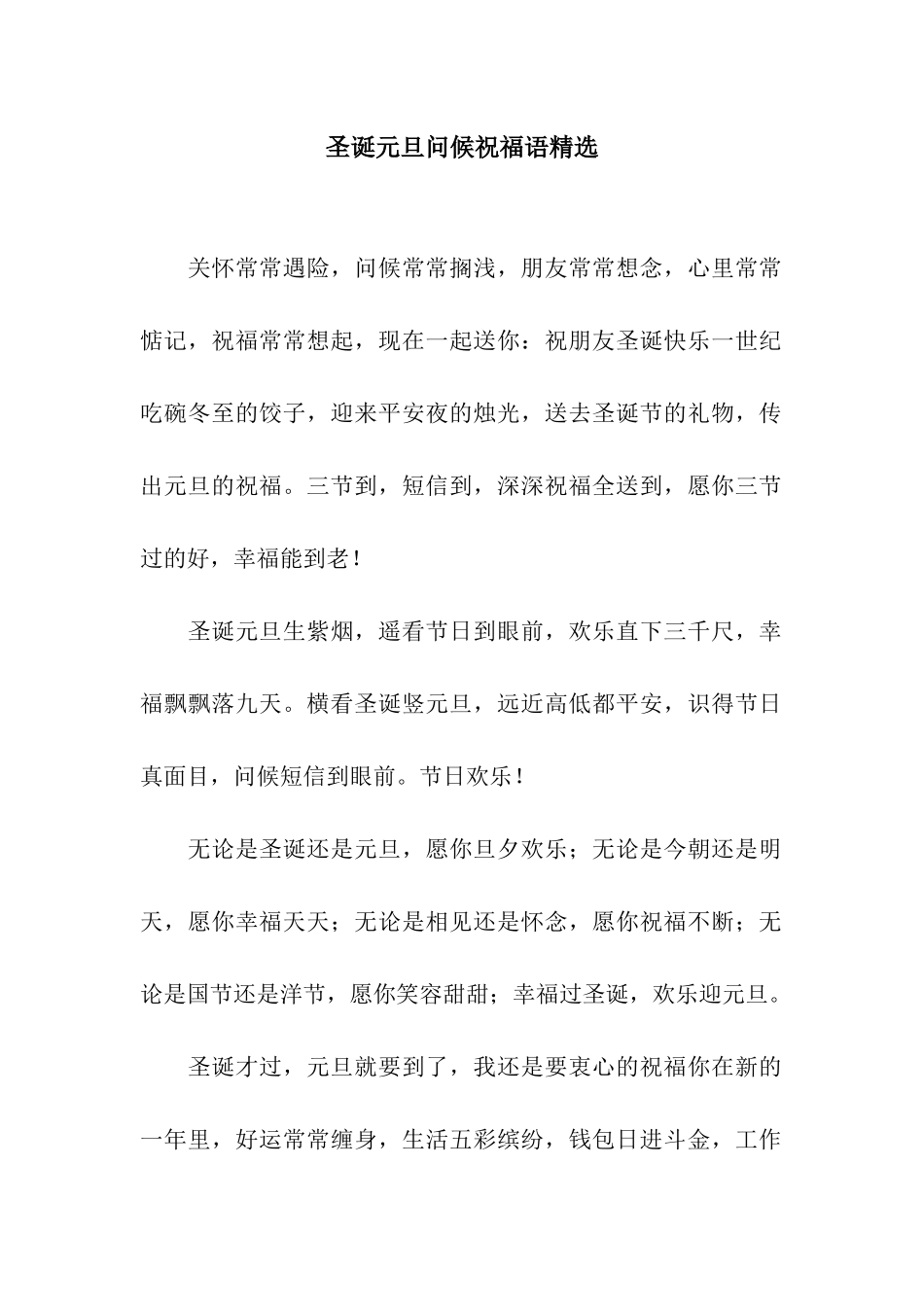 圣诞元旦问候祝福语精选

关怀常常遇险，问候常常搁浅，朋友常常想念，心里常常惦记，祝福常常想起，现在一起送你：祝朋友圣诞快乐一世纪吃碗冬至的饺子，迎来平安夜的烛光，送去圣诞节的礼物，传出元旦的祝福。三节到，短信到，深深祝福全送到，愿你三节过的好，幸福能到老！

圣诞元旦生紫烟，遥看节日到眼前，欢乐直下三千尺，幸福飘飘落九天。横看圣诞竖元旦，远近高低都平安，识得节日真面目，问候短信到眼前。节日欢乐！

无论是圣诞还是元旦，愿你旦夕欢乐；无论是今朝还是明天，愿你幸福天天；无论是相见还是怀念，愿你祝福不断；无论是国节还是洋节，愿你笑容甜甜；幸福过圣诞，欢乐迎元旦。

圣诞才过，元旦就要到了，我还是要衷心的祝福你在新的一年里，好运常常缠身，生活五彩缤纷，钱包日进斗金，工作